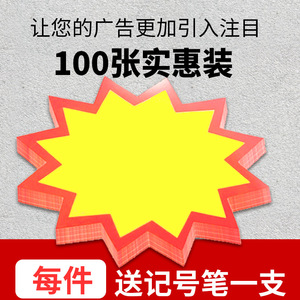 让您的广告更加引入注目
100张实惠装

每件 送记号笔一支